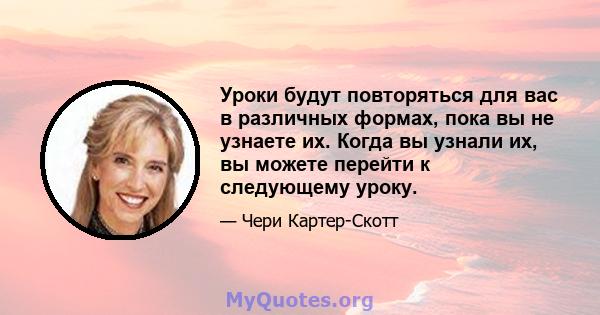 Уроки будут повторяться для вас в различных формах, пока вы не узнаете их. Когда вы узнали их, вы можете перейти к следующему уроку.

— Чери Картер-Скотт

MyQuotes.org